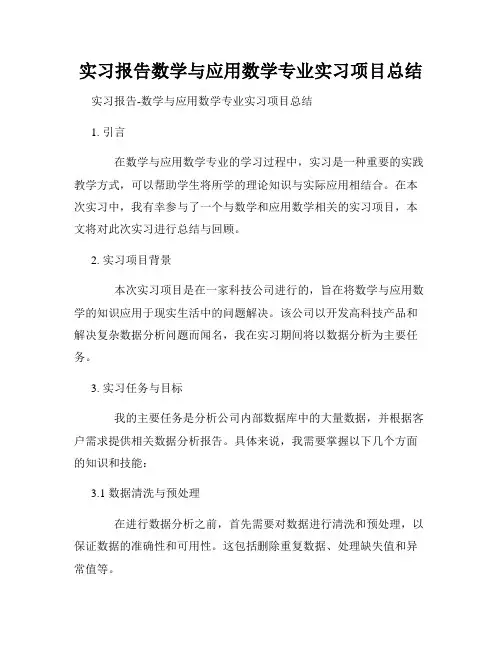 实习报告数学与应用数学专业实习项目总结

实习报告-数学与应用数学专业实习项目总结

1. 引言

在数学与应用数学专业的学习过程中，实习是一种重要的实践教学方式，可以帮助学生将所学的理论知识与实际应用相结合。在本次实习中，我有幸参与了一个与数学和应用数学相关的实习项目，本文将对此次实习进行总结与回顾。

2. 实习项目背景

本次实习项目是在一家科技公司进行的，旨在将数学与应用数学的知识应用于现实生活中的问题解决。该公司以开发高科技产品和解决复杂数据分析问题而闻名，我在实习期间将以数据分析为主要任务。

3. 实习任务与目标

我的主要任务是分析公司内部数据库中的大量数据，并根据客户需求提供相关数据分析报告。具体来说，我需要掌握以下几个方面的知识和技能：

3.1 数据清洗与预处理

在进行数据分析之前，首先需要对数据进行清洗和预处理，以保证数据的准确性和可用性。这包括删除重复数据、处理缺失值和异常值等。